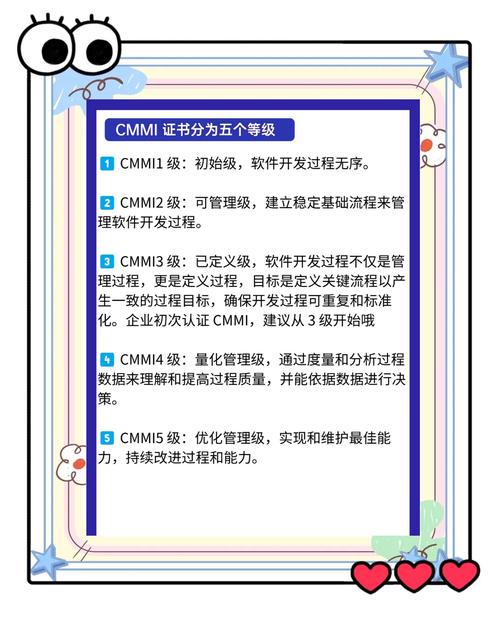 CMMI 证书分为五个等级

1 CMMI1 级：初始级，软件开发过程无序。

2 CMMI2 级：可管理级，建立稳定基础流程来管理软件开发过程。

3 CMMI3 级：已定义级，软件开发过程不仅是管理过程，更是定义过程，目标是定义关键流程以产生一致的过程目标，确保开发过程可重复和标准化。企业初次认证 CMMI，建议从 3 级开始哦

4 CMMI4 级：量化管理级，通过度量和分析过程数据来理解和提高过程质量，并能依据数据进行决策。

5 CMMI5 级：优化管理级，实现和维护最佳能力，持续改进过程和能力。